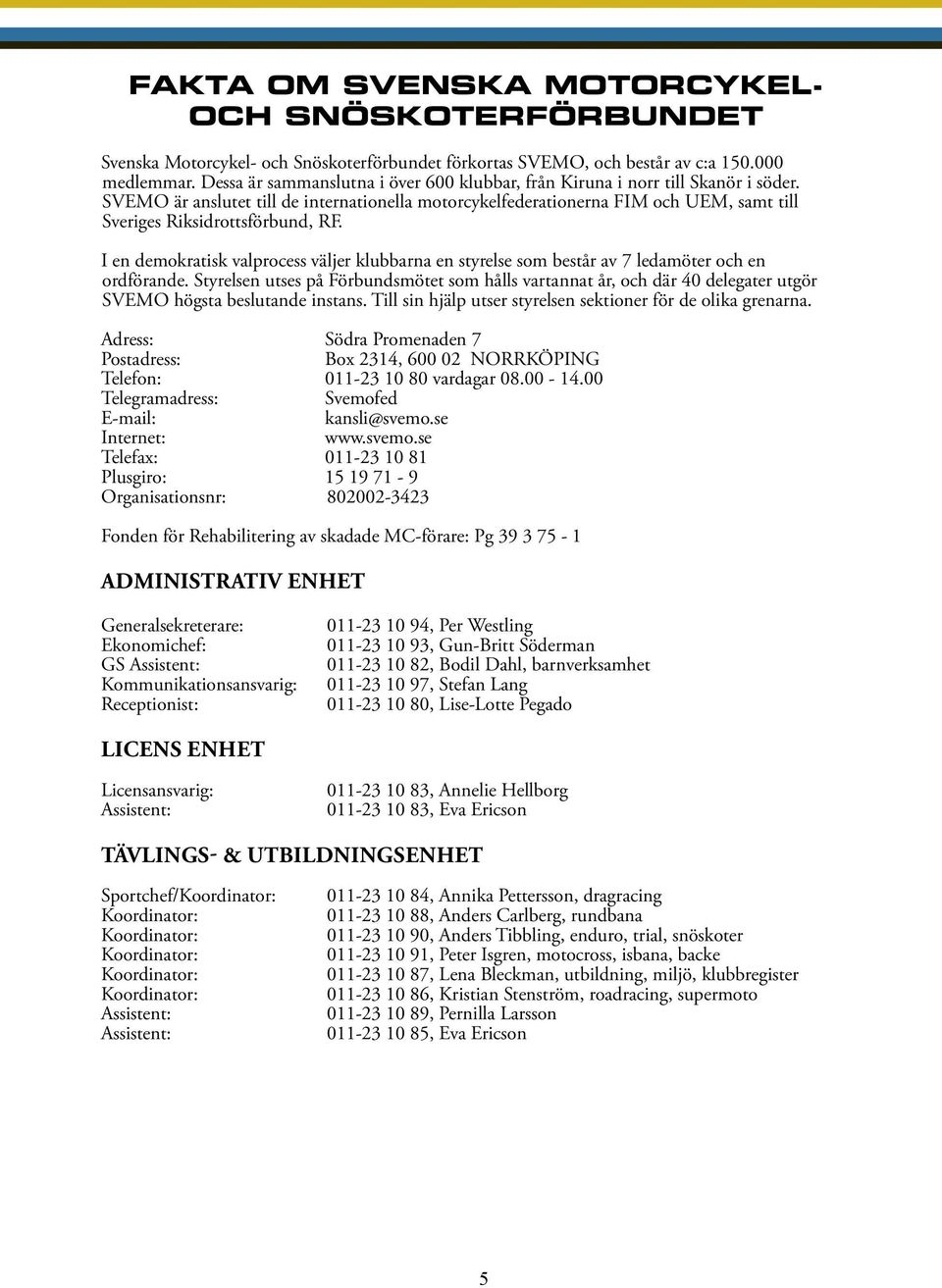 FAKTA OM SVENSKA MOTORCYKEL- OCH SNÖSKOTERFÖRBUNDET

Svenska Motorcykel- och Snöskoterförbundet förkortas SVEMO, och består av c:a 150.000 medlemmar. Dessa är sammanslutna i över 600 klubbar, från Kiruna i norr till Skanör i söder. SVEMO är anslutet till de internationella motorcykelfederationerna FIM och UEM, samt till Sveriges Riksidrottsförbund, RF.

I en demokratisk valprocess väljer klubbarna en styrelse som består av 7 ledamöter och en ordförande. Styrelsen utses på Förbundsmötet som hålls vartannat år, och där 40 delegater utgör SVEMO högsta beslutande instans. Till sin hjälp utser styrelsen sektioner för de olika grenarna.

Adress: Södra Promenaden 7
Postadress: Box 2314, 600 02 NORRKÖPING
Telefon: 011-23 10 80 vardagar 08.00 - 14.00
Telegramadress: Svemofed
E-mail: kansli@svemo.se
Internet: www.svemo.se
Telefax: 011-23 10 81
Plusgiro: 15 19 71 - 9
Organisationsnr: 802002-3423

Fonden för Rehabilitering av skadade MC-förare: Pg 39 3 75 - 1

ADMINISTRATIV ENHET

Generalsekreterare: 011-23 10 94, Per Westling
Ekonomichef: 011-23 10 93, Gun-Britt Söderman
GS Assistent: 011-23 10 82, Bodil Dahl, barnverksamhet
Kommunikationsansvarig: 011-23 10 97, Stefan Lang
Receptionist: 011-23 10 80, Lise-Lotte Pegado

LICENS ENHET

Licensansvarig: 011-23 10 83, Annelie Hellborg
Assistent: 011-23 10 83, Eva Ericson

TÄVLINGS- & UTBILDNINGSENHET

Sportchef/Koordinator: 011-23 10 84, Annika Pettersson, dragracing
Koordinator: 011-23 10 88, Anders Carlberg, rundbana
Koordinator: 011-23 10 90, Anders Tibbling, enduro, trial, snöskoter
Koordinator: 011-23 10 91, Peter Isgren, motocross, isbana, backe
Koordinator: 011-23 10 87, Lena Bleckman, utbildning, miljö, klubbregister
Koordinator: 011-23 10 86, Kristian Stenström, roadracing, supermoto
Assistent: 011-23 10 89, Pernilla Larsson
Assistent: 011-23 10 85, Eva Ericson

5